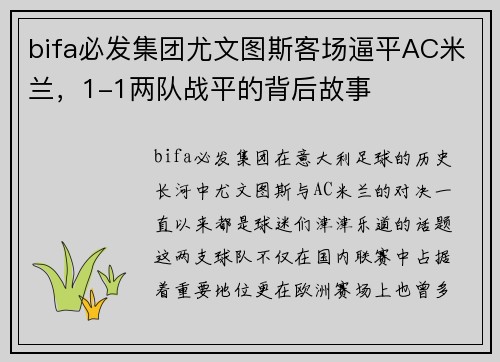 bifa必发集团尤文图斯客场逼平AC米兰，1-1两队战平的背后故事

bifa必发集团在意大利足球的历史长河中尤文图斯与AC米兰的对决一直以来都是球迷们津津乐道的话题这两支球队不仅在国内联赛中占据着重要地位更在欧洲赛场上也曾多